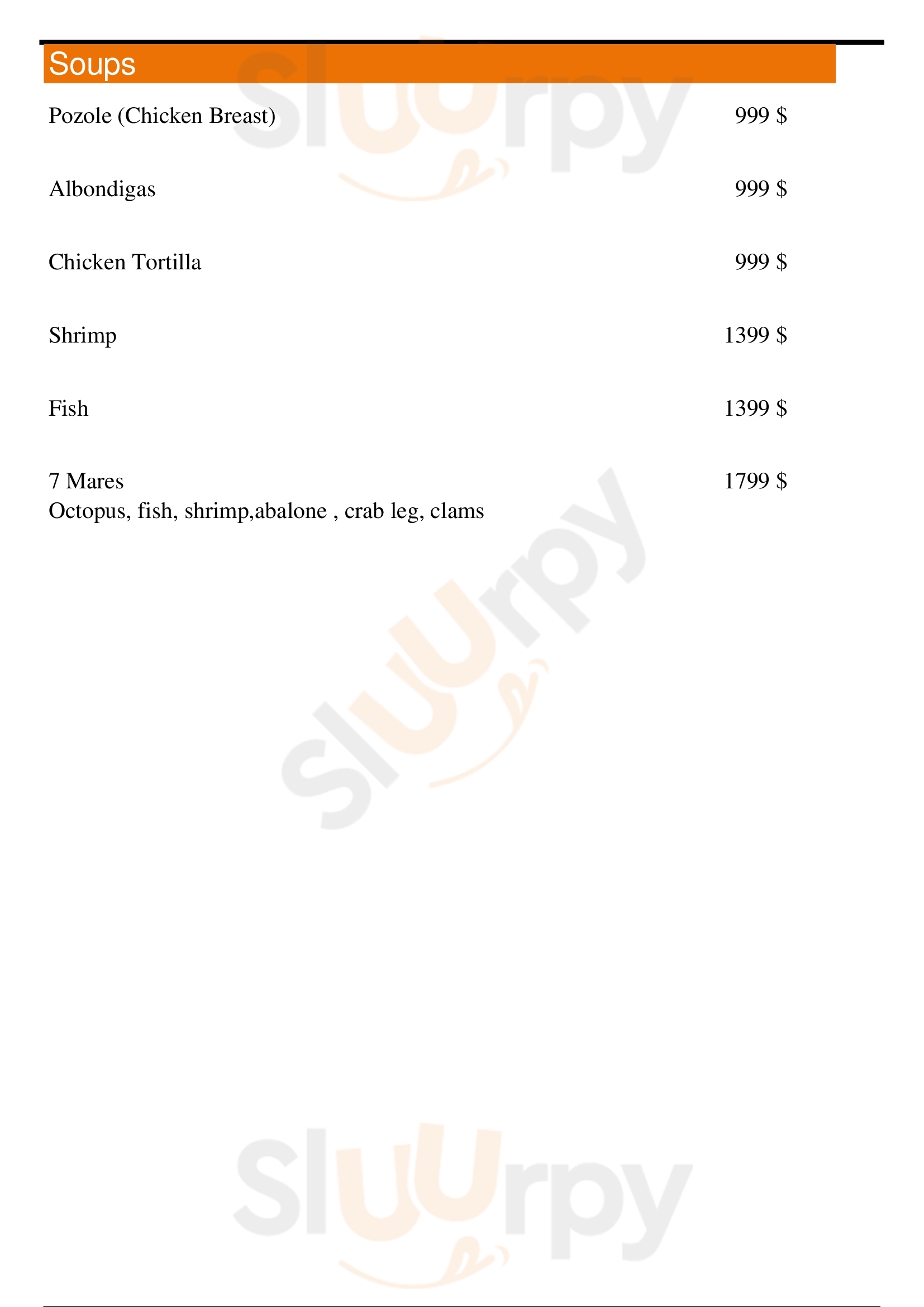 Soups

Pozole (Chicken Breast) 999 $

Albondigas 999 $

Chicken Tortilla 999 $

Shrimp 1399 $

Fish 1399 $

7 Mares 1799 $
Octopus, fish, shrimp,abalone , crab leg, clams

Sluurpy